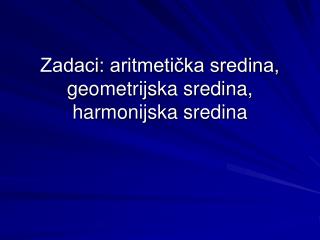 Zadaci: aritmetička sredina, geometrijska sredina, harmonijska sredina